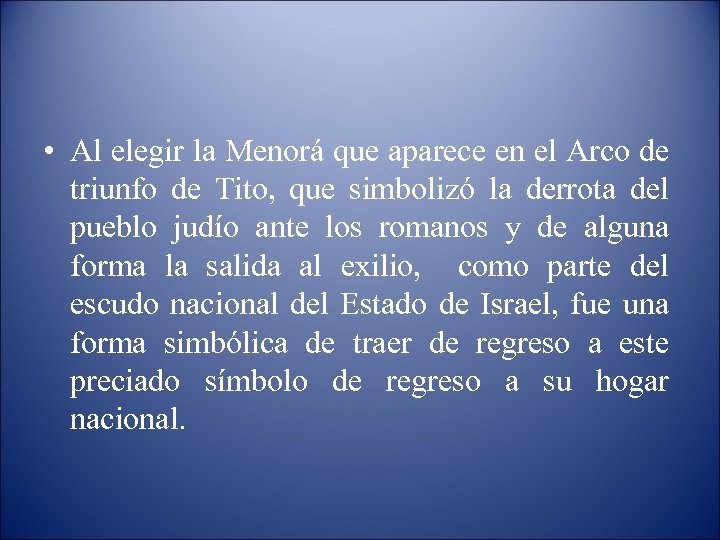 • Al elegir la Menorá que aparece en el Arco de triunfo de Tito, que simbolizó la derrota del pueblo judío ante los romanos y de alguna forma la salida al exilio, como parte del escudo nacional del Estado de Israel, fue una forma simbólica de traer de regreso a este preciado símbolo de regreso a su hogar nacional.